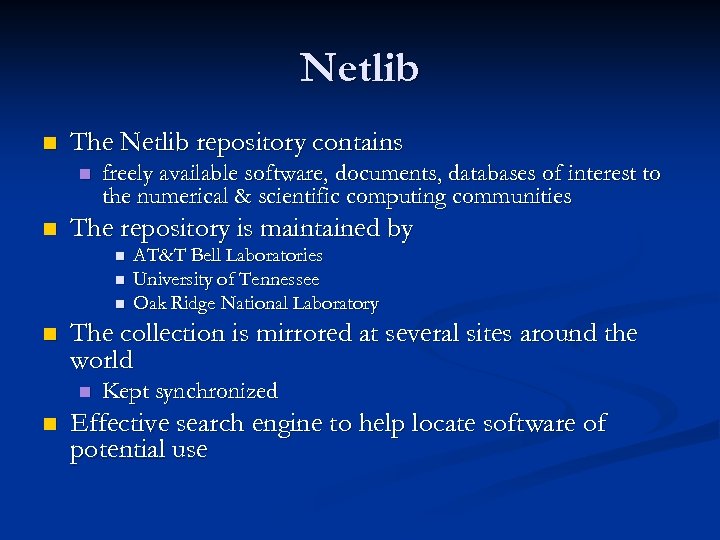 Netlib

The Netlib repository contains

freely available software, documents, databases of interest to the numerical & scientific computing communities

The repository is maintained by

AT&T Bell Laboratories

University of Tennessee

Oak Ridge National Laboratory

The collection is mirrored at several sites around the world

Kept synchronized

Effective search engine to help locate software of potential use